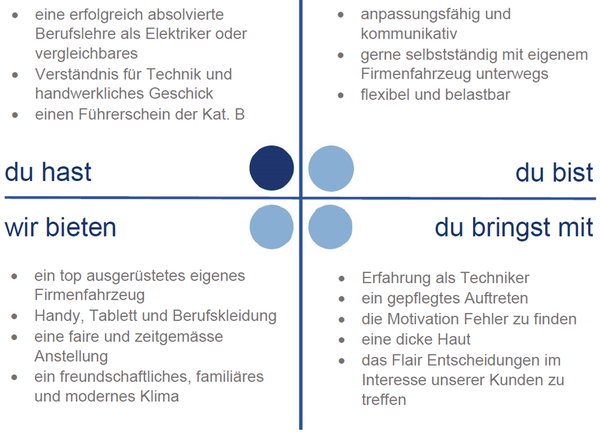 - eine erfolgreich absolvierte Berufslehre als Elektriker oder vergleichbares
- Verständnis für Technik und handwerkliches Geschick
- einen Führerschein der Kat. B

du hast

- anpassungsfähig und kommunikativ
- gerne selbstständig mit eigenem Firmenfahrzeug unterwegs
- flexibel und belastbar

du bist

wir bieten

- ein top ausgerüstetes eigenes Firmenfahrzeug
- Handy, Tablett und Berufskleidung
- eine faire und zeitgemässe Anstellung
- ein freundschaftliches, familiäres und modernes Klima

du bringst mit

- Erfahrung als Techniker
- ein gepflegtes Auftreten
- die Motivation Fehler zu finden
- eine dicke Haut
- das Flair Entscheidungen im Interesse unserer Kunden zu treffen